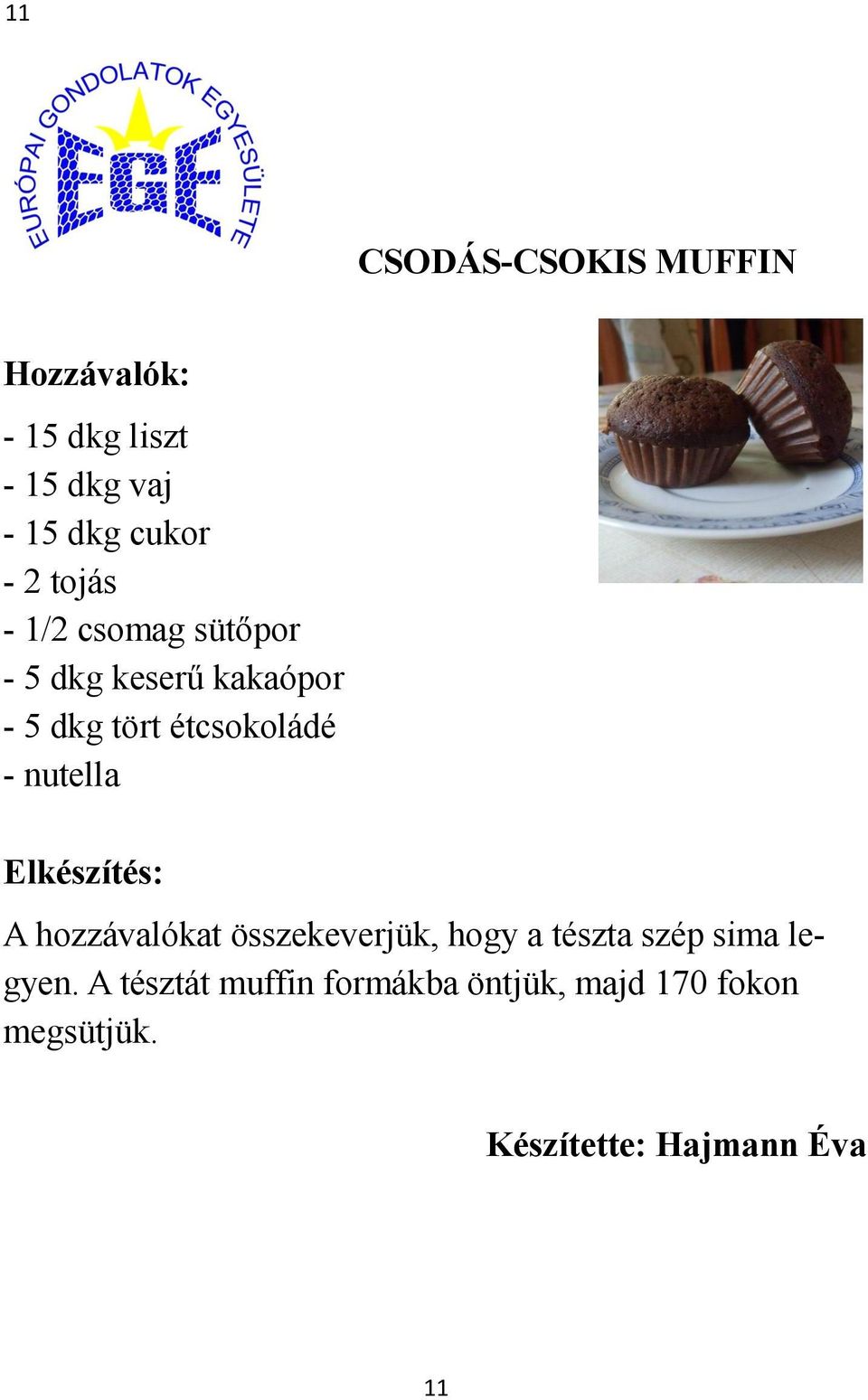 11

EURÓPAI GONDOLATOK EGYESÜLETE

EGE

CSODÁS-CSOKIS MUFFIN

Hozzávalók:

- 15 dkg liszt
- 15 dkg vaj
- 15 dkg cukor
- 2 tojás
- 1/2 csomag sütőpor
- 5 dkg keserű kakaópor
- 5 dkg tört étcsokoládé
- nutella

Elkészítés:

A hozzávalókat összekeverjük, hogy a tészta szép sima legyen. A tésztát muffin formákba öntjük, majd 170 fokon megsütjük.

Készítette: Hajmann Éva

11